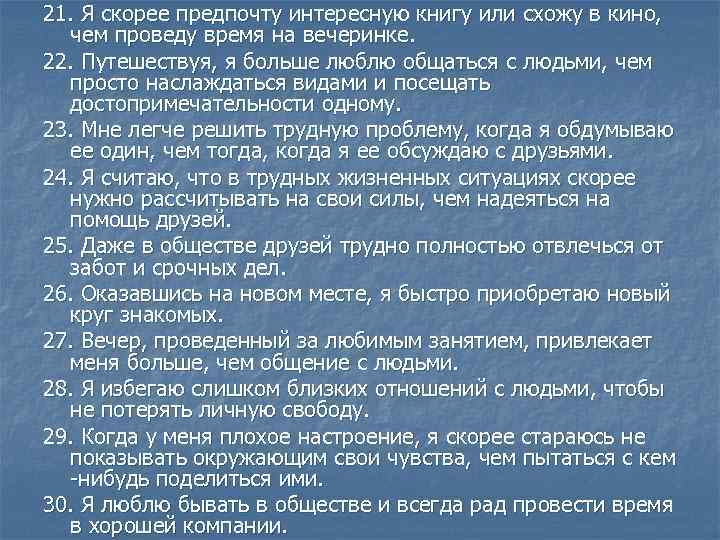 21. Я скорее предпочту интересную книгу или схожу в кино, чем проведу время на вечеринке.

22. Путешествуя, я больше люблю общаться с людьми, чем просто наслаждаться видами и посещать достопримечательности одному.

23. Мне легче решить трудную проблему, когда я обдумываю ее один, чем тогда, когда я ее обсуждаю с друзьями.

24. Я считаю, что в трудных жизненных ситуациях скорее нужно рассчитывать на свои силы, чем надеяться на помощь друзей.

25. Даже в обществе друзей трудно полностью отвлечься от забот и срочных дел.

26. Оказавшись на новом месте, я быстро приобретаю новый круг знакомых.

27. Вечер, проведенный за любимым занятием, привлекает меня больше, чем общение с людьми.

28. Я избегаю слишком близких отношений с людьми, чтобы не потерять личную свободу.

29. Когда у меня плохое настроение, я скорее стараюсь не показывать окружающим свои чувства, чем пытаться с кем -нибудь поделиться ими.

30. Я люблю бывать в обществе и всегда рад провести время в хорошей компании.